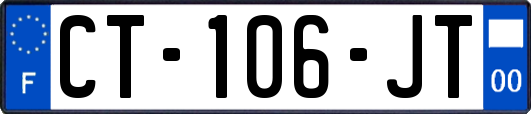 F
CT-106-JT
00